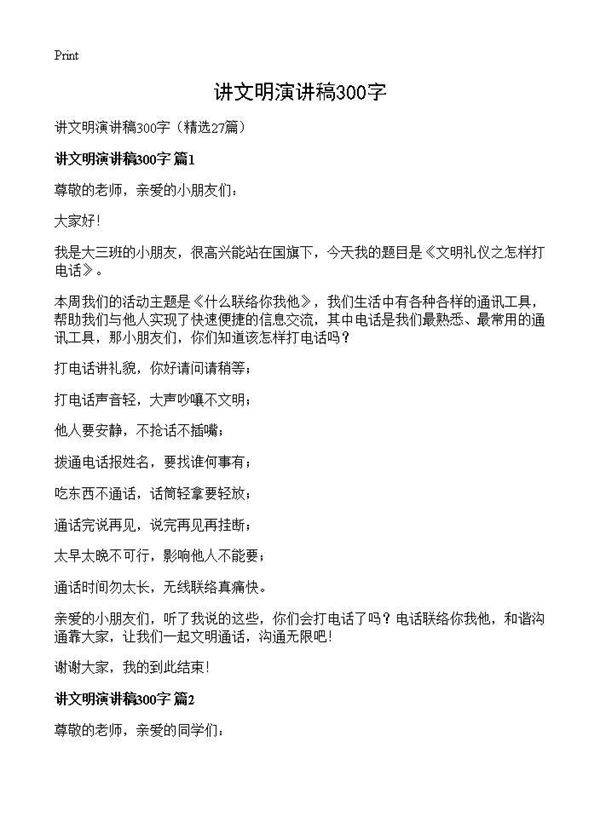 Print

讲文明演讲稿300字

讲文明演讲稿300字（精选27篇）

讲文明演讲稿300字 篇1

尊敬的老师，亲爱的小朋友们：

大家好！

我是大三班的小朋友，很高兴能站在国旗下，今天我的题目是《文明礼仪之怎样打电话》。

本周我们的活动主题是《什么联络你我他》，我们生活中有各种各样的通讯工具，帮助我们与他人实现了快速便捷的信息交流，其中电话是我们最熟悉、最常用的通讯工具，那小朋友们，你们知道该怎样打电话吗？

打电话讲礼貌，你好请问请稍等；

打电话声音轻，大声吵嚷不文明；

他人要安静，不抢话不插嘴；

拨通电话报姓名，要找谁何事有；

吃东西不通话，话筒轻拿要轻放；

通话完说再见，说完再见再挂断；

太早太晚不可行，影响他人不能要；

通话时间勿太长，无线联络真痛快。

亲爱的小朋友们，听了我说的这些，你们会打电话了吗？电话联络你我他，和谐沟通靠大家，让我们一起文明通话，沟通无限吧！

谢谢大家，我的到此结束！

讲文明演讲稿300字 篇2

尊敬的老师，亲爱的同学们：